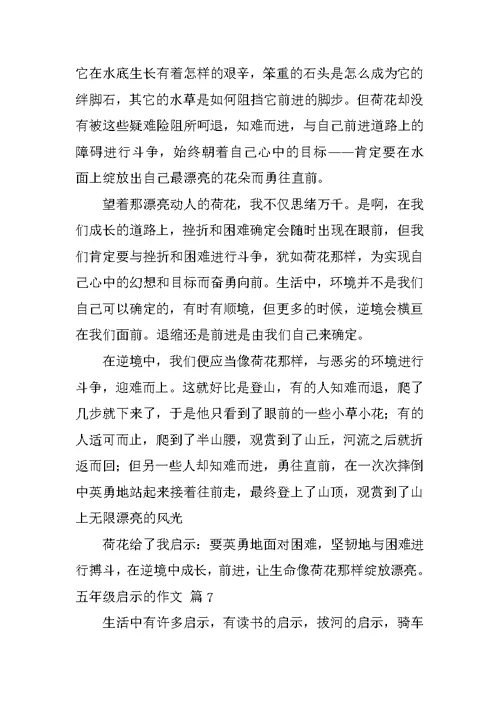 它在水底生长有着怎样的艰辛，笨重的石头是怎么成为它的绊脚石，其它的水草是如何阻挡它前进的脚步。但荷花却没有被这些疑难险阻所呵退，知难而进，与自己前进道路上的障碍进行斗争，始终朝着自己心中的目标——肯定要在水面上绽放出自己最漂亮的花朵而勇往直前。

望着那漂亮动人的荷花，我不仅思绪万千。是啊，在我们成长的道路上，挫折和困难确定会随时出现在眼前，但我们肯定要与挫折和困难进行斗争，犹如荷花那样，为实现自己心中的幻想和目标而奋勇向前。生活中，环境并不是我们自己可以确定的，有时有顺境，但更多的时候，逆境会横亘在我们面前。退缩还是前进是由我们自己来确定。

在逆境中，我们便应当像荷花那样，与恶劣的环境进行斗争，迎难而上。这就好比是登山，有的人知难而退，爬了几步就下来了，于是他只看到了眼前的一些小草小花；有的人适可而止，爬到了半山腰，观赏到了山丘，河流之后就折返而回；但另一些人却知难而进，勇往直前，在一次次摔倒中英勇地站起来接着往前走，最终登上了山顶，观赏到了山上无限漂亮的风光

荷花给了我启示：要英勇地面对困难，坚韧地与困难进行搏斗，在逆境中成长，前进，让生命像荷花那样绽放漂亮。

五年级启示的作文 篇 7

生活中有许多启示，有读书的启示，拔河的启示，骑车